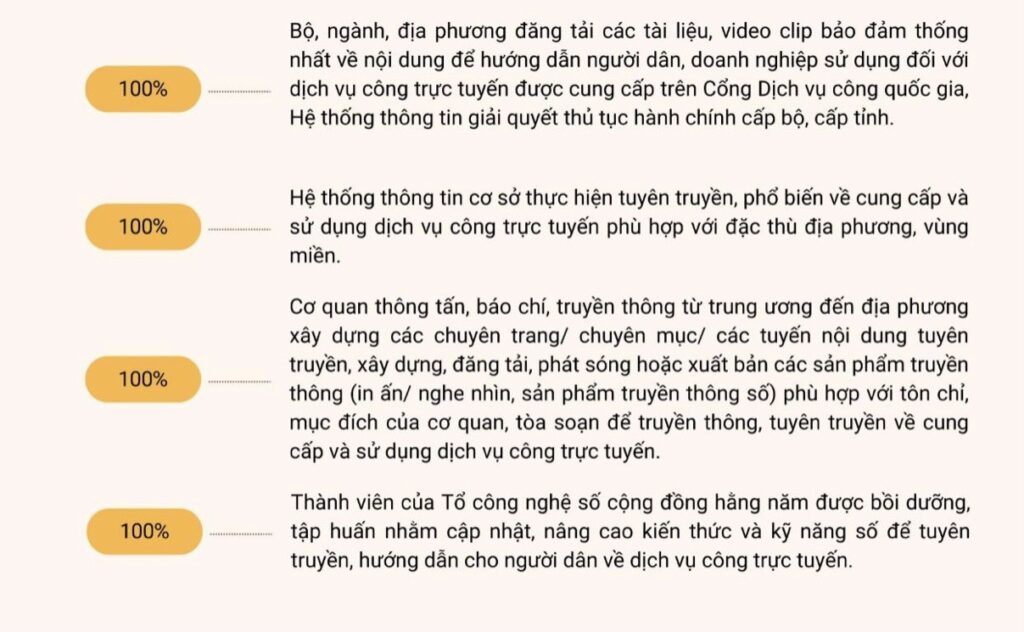 100%

Bộ, ngành, địa phương đăng tải các tài liệu, video clip bảo đảm thống nhất về nội dung để hướng dẫn người dân, doanh nghiệp sử dụng đối với dịch vụ công trực tuyến được cung cấp trên Cổng Dịch vụ công quốc gia, Hệ thống thông tin giải quyết thủ tục hành chính cấp bộ, cấp tỉnh.

100%

Hệ thống thông tin cơ sở thực hiện tuyên truyền, phổ biến về cung cấp và sử dụng dịch vụ công trực tuyến phù hợp với đặc thù địa phương, vùng miền.

100%

Cơ quan thông tấn, báo chí, truyền thông từ trung ương đến địa phương xây dựng các chuyên trang/ chuyên mục/ các tuyến nội dung tuyên truyền, xây dựng, đăng tải, phát sóng hoặc xuất bản các sản phẩm truyền thông (in ấn/ nghe nhìn, sản phẩm truyền thông số) phù hợp với tôn chỉ, mục đích của cơ quan, tòa soạn để truyền thông, tuyên truyền về cung cấp và sử dụng dịch vụ công trực tuyến.

100%

Thành viên của Tổ công nghệ số cộng đồng hằng năm được bồi dưỡng, tập huấn nhằm cập nhật, nâng cao kiến thức và kỹ năng số để tuyên truyền, hướng dẫn cho người dân về dịch vụ công trực tuyến.